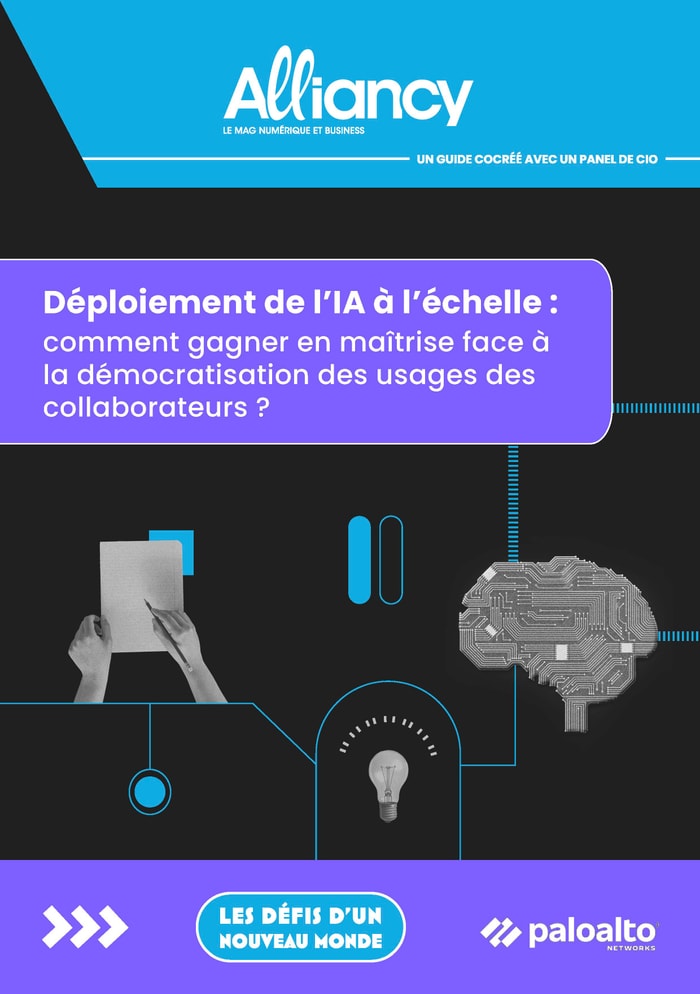 Alliancy
LE MAG NUMÉRIQUE ET BUSINESS

UN GUIDE COCRÉÉ AVEC UN PANEL DE CIO

Déploiement de l'IA à l'échelle : comment gagner en maîtrise face à la démocratisation des usages des collaborateurs ?

LES DÉFIS D'UN NOUVEAU MONDE

paloalto NETWORKS